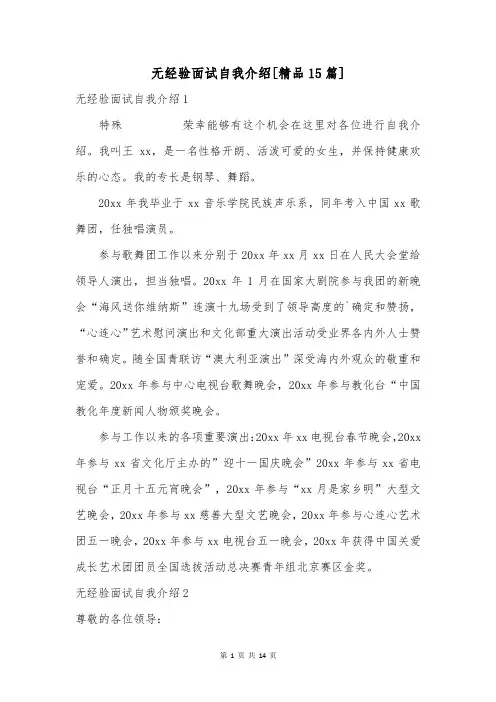 无经验面试自我介绍[精品15篇]

无经验面试自我介绍1

特殊 荣幸能够有这个机会在这里对各位进行自我介绍。我叫王 xx，是一名性格开朗、活泼可爱的女生，并保持健康欢乐的心态。我的专长是钢琴、舞蹈。

20xx 年我毕业于 xx 音乐学院民族声乐系，同年考入中国 xx 歌舞团，任独唱演员。

参与歌舞团工作以来分别于 20xx 年 xx 月 xx 日在人民大会堂给领导人演出，担当独唱。20xx 年 1 月在国家大剧院参与我团的新晚会“海风送你维纳斯”连演十九场受到了领导高度的`确定和赞扬，“心连心”艺术慰问演出和文化部重大演出活动受业界各内外人士赞誉和确定。随全国青联访“澳大利亚演出”深受海内外观众的敬重和宠爱。20xx 年参与中心电视台歌舞晚会，20xx 年参与教化台“中国教化年度新闻人物颁奖晚会。

参与工作以来的各项重要演出:20xx 年 xx 电视台春节晚会,20xx 年参与 xx 省文化厅主办的”迎十一国庆晚会”20xx 年参与 xx 省电视台“正月十五元宵晚会”，20xx 年参与“xx 月是家乡明”大型文艺晚会，20xx 年参与 xx 慈善大型文艺晚会，20xx 年参与心连心艺术团五一晚会，20xx 年参与 xx 电视台五一晚会，20xx 年获得中国关爱成长艺术团团员全国选拔活动总决赛青年组北京赛区金奖。

无经验面试自我介绍2

尊敬的各位领导:

第 1 页 共 14 页